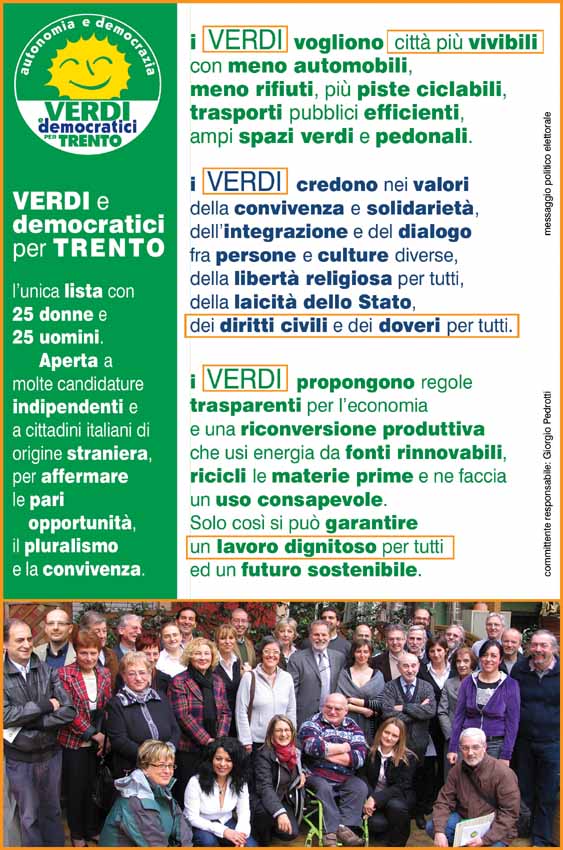 autonomia e democrazia
VERDI e democratici PER TRENTO

VERDI e democratici per TRENTO

l'unica lista con 25 donne e 25 uomini. Aperta a molte candidature indipendenti e a cittadini italiani di origine straniera, per affermare le pari opportunità, il pluralismo e la convivenza.

i VERDI vogliono città più vivibili con meno automobili, meno rifiuti, più piste ciclabili, trasporti pubblici efficienti, ampi spazi verdi e pedonali.

i VERDI credono nei valori della convivenza e solidarietà, dell'integrazione e del dialogo fra persone e culture diverse, della libertà religiosa per tutti, della laicità dello Stato, dei diritti civili e dei doveri per tutti.

i VERDI propongono regole trasparenti per l'economia e una riconversione produttiva che usi energia da fonti rinnovabili, ricicli le materie prime e ne faccia un uso consapevole. Solo così si può garantire un lavoro dignitoso per tutti ed un futuro sostenibile.

messaggio politico elettorale

committente responsabile: Giorgio Pedrotti